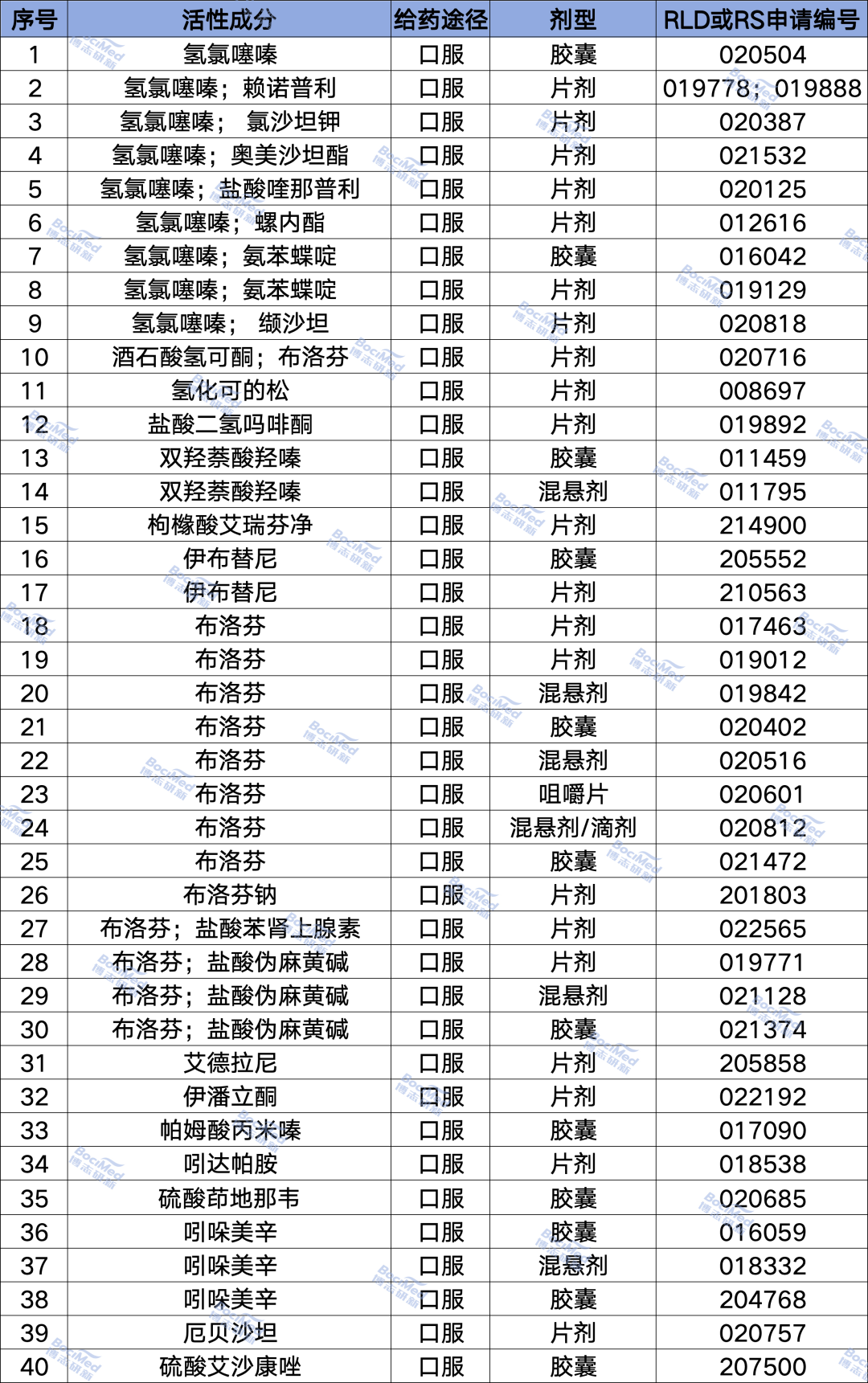 | 序号 | 活性成分 | 给药途径 | 剂型 | RLD或RS申请编号 |
|---|---|---|---|---|
| 1 | 氢氯噻嗪 | 口服 | 胶囊 | 020504 |
| 2 | 氢氯噻嗪；赖诺普利 | 口服 | 片剂 | 019778；019888 |
| 3 | 氢氯噻嗪； 氯沙坦钾 | 口服 | 片剂 | 020387 |
| 4 | 氢氯噻嗪；奥美沙坦酯 | 口服 | 片剂 | 021532 |
| 5 | 氢氯噻嗪；盐酸喹那普利 | 口服 | 片剂 | 020125 |
| 6 | 氢氯噻嗪；螺内酯 | 口服 | 片剂 | 012616 |
| 7 | 氢氯噻嗪；氨苯蝶啶 | 口服 | 胶囊 | 016042 |
| 8 | 氢氯噻嗪；氨苯蝶啶 | 口服 | 片剂 | 019129 |
| 9 | 氢氯噻嗪； 缬沙坦 | 口服 | 片剂 | 020818 |
| 10 | 酒石酸氢可酮；布洛芬 | 口服 | 片剂 | 020716 |
| 11 | 氢化可的松 | 口服 | 片剂 | 008697 |
| 12 | 盐酸二氢吗啡酮 | 口服 | 片剂 | 019892 |
| 13 | 双羟萘酸羟嗪 | 口服 | 胶囊 | 011459 |
| 14 | 双羟萘酸羟嗪 | 口服 | 混悬剂 | 011795 |
| 15 | 枸橼酸艾瑞芬净 | 口服 | 片剂 | 214900 |
| 16 | 伊布替尼 | 口服 | 胶囊 | 205552 |
| 17 | 伊布替尼 | 口服 | 片剂 | 210563 |
| 18 | 布洛芬 | 口服 | 片剂 | 017463 |
| 19 | 布洛芬 | 口服 | 片剂 | 019012 |
| 20 | 布洛芬 | 口服 | 混悬剂 | 019842 |
| 21 | 布洛芬 | 口服 | 胶囊 | 020402 |
| 22 | 布洛芬 | 口服 | 混悬剂 | 020516 |
| 23 | 布洛芬 | 口服 | 咀嚼片 | 020601 |
| 24 | 布洛芬 | 口服 | 混悬剂/滴剂 | 020812 |
| 25 | 布洛芬 | 口服 | 胶囊 | 021472 |
| 26 | 布洛芬钠 | 口服 | 片剂 | 201803 |
| 27 | 布洛芬；盐酸苯肾上腺素 | 口服 | 片剂 | 022565 |
| 28 | 布洛芬；盐酸伪麻黄碱 | 口服 | 片剂 | 019771 |
| 29 | 布洛芬；盐酸伪麻黄碱 | 口服 | 混悬剂 | 021128 |
| 30 | 布洛芬；盐酸伪麻黄碱 | 口服 | 胶囊 | 021374 |
| 31 | 艾德拉尼 | 口服 | 片剂 | 205858 |
| 32 | 伊潘立酮 | 口服 | 片剂 | 022192 |
| 33 | 帕姆酸丙米嗪 | 口服 | 胶囊 | 017090 |
| 34 | 吲达帕胺 | 口服 | 片剂 | 018538 |
| 35 | 硫酸茚地那韦 | 口服 | 胶囊 | 020685 |
| 36 | 吲哚美辛 | 口服 | 胶囊 | 016059 |
| 37 | 吲哚美辛 | 口服 | 混悬剂 | 018332 |
| 38 | 吲哚美辛 | 口服 | 胶囊 | 204768 |
| 39 | 厄贝沙坦 | 口服 | 片剂 | 020757 |
| 40 | 硫酸艾沙康唑 | 口服 | 胶囊 | 207500 |